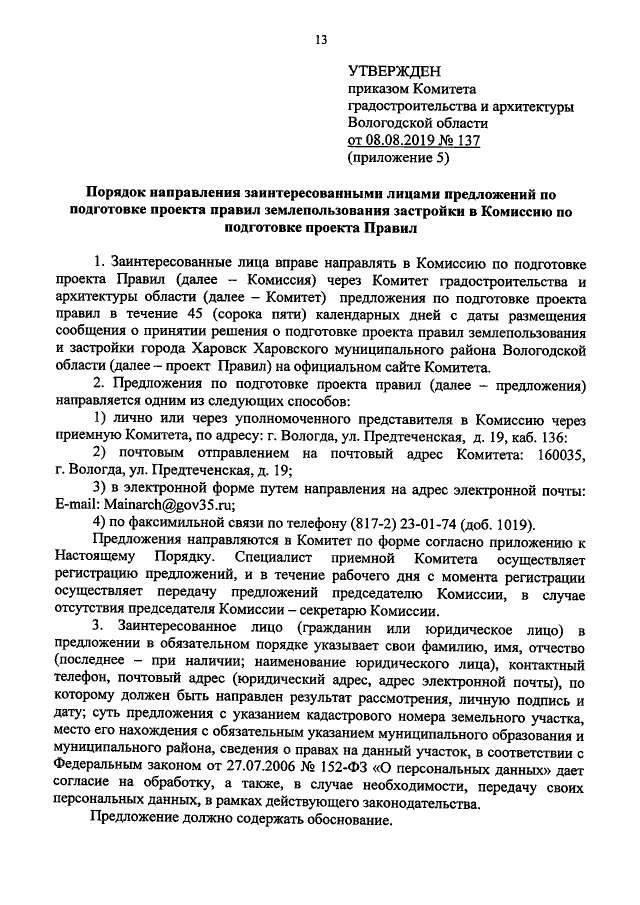 13

УТВЕРЖДЕН
приказом Комитета градостроительства и архитектуры Вологодской области
от 08.08.2019 № 137
(приложение 5)

Порядок направления заинтересованными лицами предложений по подготовке проекта правил землепользования застройки в Комиссию по подготовке проекта Правил

1. Заинтересованные лица вправе направлять в Комиссию по подготовке проекта Правил (далее – Комиссия) через Комитет градостроительства и архитектуры области (далее – Комитет) предложения по подготовке проекта правил в течение 45 (сорока пяти) календарных дней с даты размещения сообщения о принятии решения о подготовке проекта правил землепользования и застройки города Харовск Харовского муниципального района Вологодской области (далее – проект Правил) на официальном сайте Комитета.

2. Предложения по подготовке проекта правил (далее – предложения) направляется одним из следующих способов:

1) лично или через уполномоченного представителя в Комиссию через приемную Комитета, по адресу: г. Вологда, ул. Предтеченская, д. 19, каб. 136:

2) почтовым отправлением на почтовый адрес Комитета: 160035, г. Вологда, ул. Предтеченская, д. 19;

3) в электронной форме путем направления на адрес электронной почты: E-mail: Mainarch@gov35.ru;

4) по факсимильной связи по телефону (817-2) 23-01-74 (доб. 1019).

Предложения направляются в Комитет по форме согласно приложению к Настоящему Порядку. Специалист приемной Комитета осуществляет регистрацию предложений, и в течение рабочего дня с момента регистрации осуществляет передачу предложений председателю Комиссии, в случае отсутствия председателя Комиссии – секретарю Комиссии.

3. Заинтересованное лицо (гражданин или юридическое лицо) в предложении в обязательном порядке указывает свои фамилию, имя, отчество (последнее – при наличии; наименование юридического лица), контактный телефон, почтовый адрес (юридический адрес, адрес электронной почты), по которому должен быть направлен результат рассмотрения, личную подпись и дату; суть предложения с указанием кадастрового номера земельного участка, место его нахождения с обязательным указанием муниципального образования и муниципального района, сведения о правах на данный участок, в соответствии с Федеральным законом от 27.07.2006 № 152-ФЗ «О персональных данных» дает согласие на обработку, а также, в случае необходимости, передачу своих персональных данных, в рамках действующего законодательства.

Предложение должно содержать обоснование.